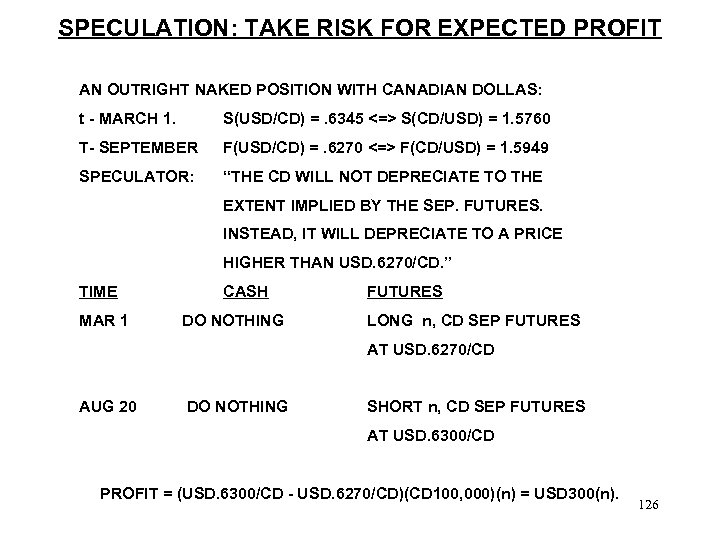 SPECULATION: TAKE RISK FOR EXPECTED PROFIT

AN OUTRIGHT NAKED POSITION WITH CANADIAN DOLLAS:

t - MARCH 1. S(USD/CD) = .6345 <=> S(CD/USD) = 1.5760

T- SEPTEMBER F(USD/CD) = .6270 <=> F(CD/USD) = 1.5949

SPECULATOR: "THE CD WILL NOT DEPRECIATE TO THE EXTENT IMPLIED BY THE SEP. FUTURES. INSTEAD, IT WILL DEPRECIATE TO A PRICE HIGHER THAN USD.6270/CD."

| TIME | CASH | FUTURES |
|---|---|---|
| MAR 1 | DO NOTHING | LONG n, CD SEP FUTURES AT USD.6270/CD |
| AUG 20 | DO NOTHING | SHORT n, CD SEP FUTURES AT USD.6300/CD |

PROFIT = (USD.6300/CD - USD.6270/CD)(CD100,000)(n) = USD300(n).

126